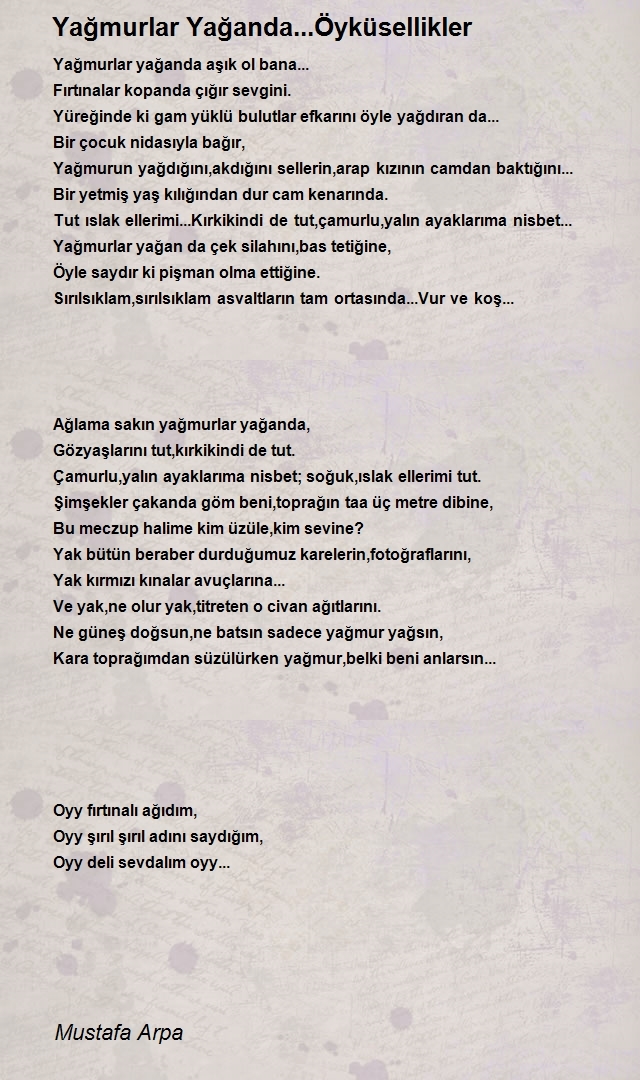 Yağmurlar Yağanda...Öyküsellikler

Yağmurlar yağanda aşık ol bana...
Fırtınalar kopanda çığır sevgini.
Yüreğinde ki gam yüklü bulutlar efkarını öyle yağdıran da...
Bir çocuk nidasıyla bağır,
Yağmurun yağdığını,akdığını sellerin,arap kızının camdan baktığını...
Bir yetmiş yaş kılığından dur cam kenarında.
Tut ıslak ellerimi...Kırkikindi de tut,çamurlu,yalın ayaklarıma nisbet...
Yağmurlar yağan da çek silahını,bas tetiğine,
Öyle saydır ki pişman olma ettiğine.
Sırılsıklam,sırılsıklam asvaltların tam ortasında...Vur ve koş...

Ağlama sakın yağmurlar yağanda,
Gözyaşlarını tut,kırkikindi de tut.
Çamurlu,yalın ayaklarıma nisbet; soğuk,ıslak ellerimi tut.
Şimşekler çakanda göm beni,toprağın taa üç metre dibine,
Bu meczup halime kim üzüle,kim sevine?
Yak bütün beraber durduğumuz karelerin,fotoğraflarını,
Yak kırmızı kınalar avuçlarına...
Ve yak,ne olur yak,titreten o civan ağıtlarını.
Ne güneş doğsun,ne batsın sadece yağmur yağsın,
Kara toprağımdan süzülürken yağmur,belki beni anlarsın...

Oyy fırtınalı ağıdım,
Oyy şırıl şırıl adını saydığım,
Oyy deli sevdalım oyy...

Mustafa Arpa